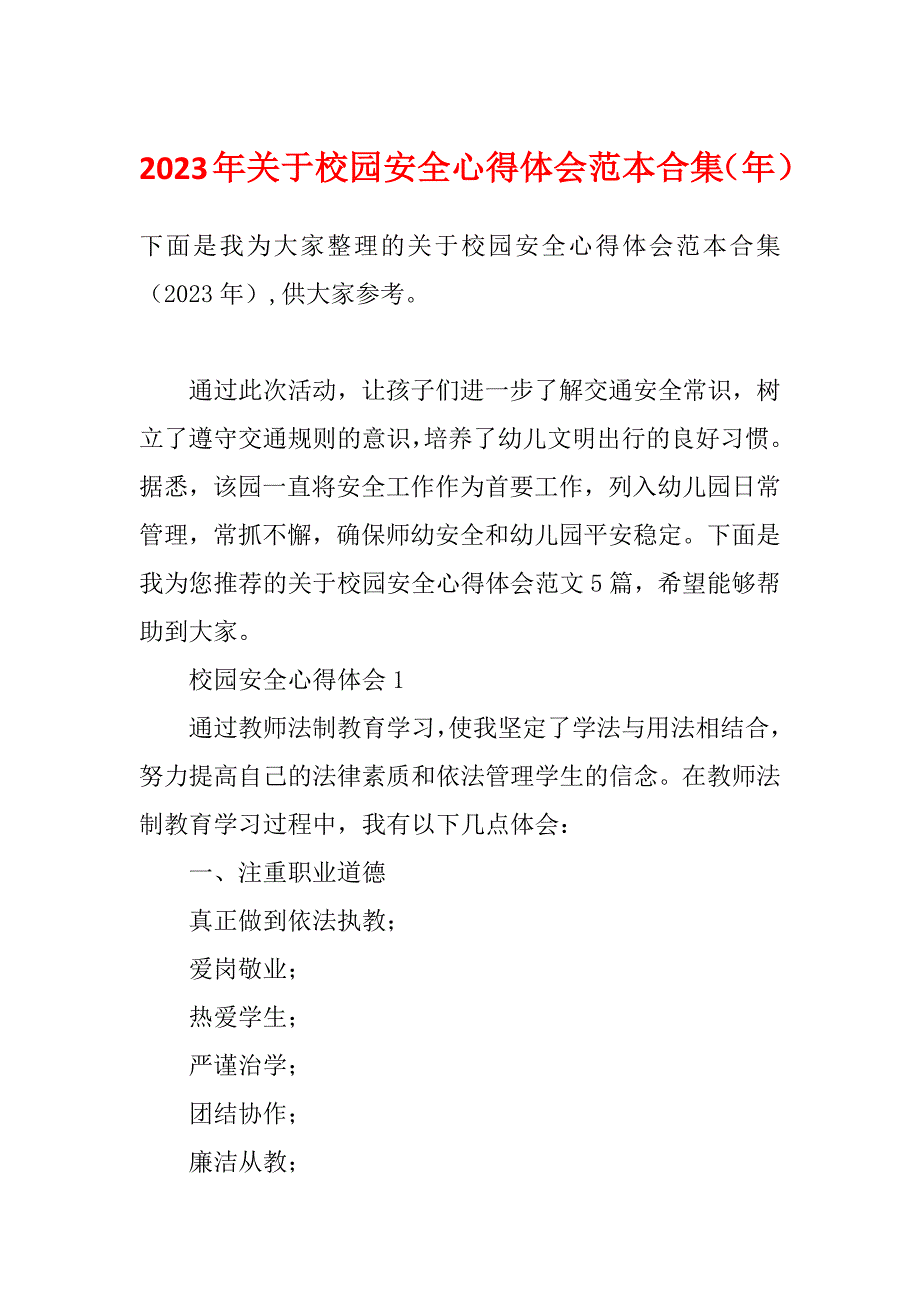 2023年关于校园安全心得体会范本合集（年）

下面是我为大家整理的关于校园安全心得体会范本合集（2023年），供大家参考。

通过此次活动，让孩子们进一步了解交通安全常识，树立了遵守交通规则的意识，培养了幼儿文明出行的良好习惯。据悉，该园一直将安全工作作为首要工作，列入幼儿园日常管理，常抓不懈，确保师幼安全和幼儿园平安稳定。下面是我为您推荐的关于校园安全心得体会范文5篇，希望能够帮助到大家。

校园安全心得体会1

通过教师法制教育学习，使我坚定了学法与用法相结合，努力提高自己的法律素质和依法管理学生的信念。在教师法制教育学习过程中，我有以下几点体会：

一、注重职业道德

真正做到依法执教；

爱岗敬业；

热爱学生；

严谨治学；

团结协作；

廉洁从教；